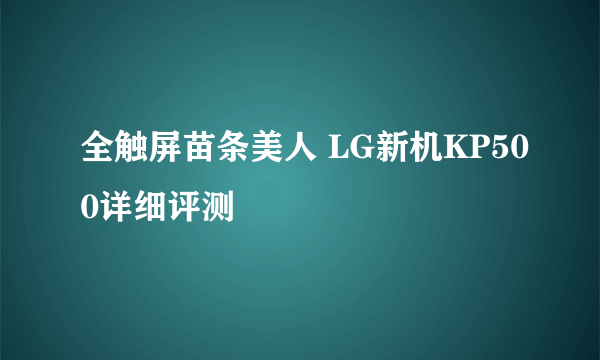 全触屏苗条美人 LG新机KP500详细评测